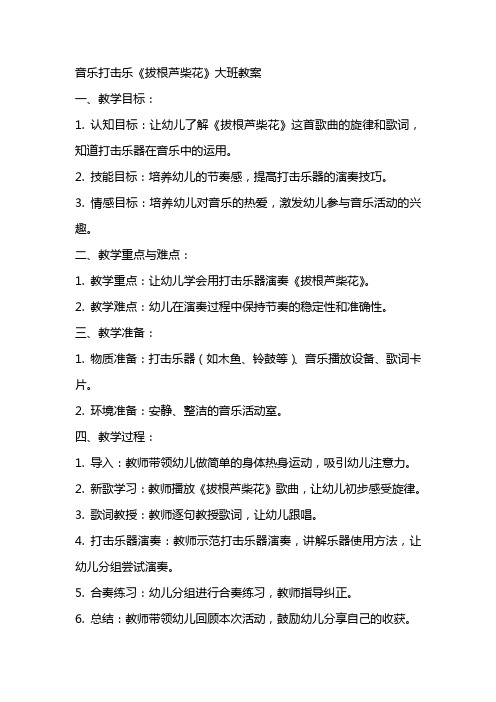 音乐打击乐《拔根芦柴花》大班教案

一、教学目标：

1. 认知目标：让幼儿了解《拔根芦柴花》这首歌曲的旋律和歌词，知道打击乐器在音乐中的运用。

2. 技能目标：培养幼儿的节奏感，提高打击乐器的演奏技巧。

3. 情感目标：培养幼儿对音乐的热爱，激发幼儿参与音乐活动的兴趣。

二、教学重点与难点：

1. 教学重点：让幼儿学会用打击乐器演奏《拔根芦柴花》。

2. 教学难点：幼儿在演奏过程中保持节奏的稳定性和准确性。

三、教学准备：

1. 物质准备：打击乐器（如木鱼、铃鼓等）、音乐播放设备、歌词卡片。

2. 环境准备：安静、整洁的音乐活动室。

四、教学过程：

1. 导入：教师带领幼儿做简单的身体热身运动，吸引幼儿注意力。

2. 新歌学习：教师播放《拔根芦柴花》歌曲，让幼儿初步感受旋律。

3. 歌词教授：教师逐句教授歌词，让幼儿跟唱。

4. 打击乐器演奏：教师示范打击乐器演奏，讲解乐器使用方法，让幼儿分组尝试演奏。

5. 合奏练习：幼儿分组进行合奏练习，教师指导纠正。

6. 总结：教师带领幼儿回顾本次活动，鼓励幼儿分享自己的收获。